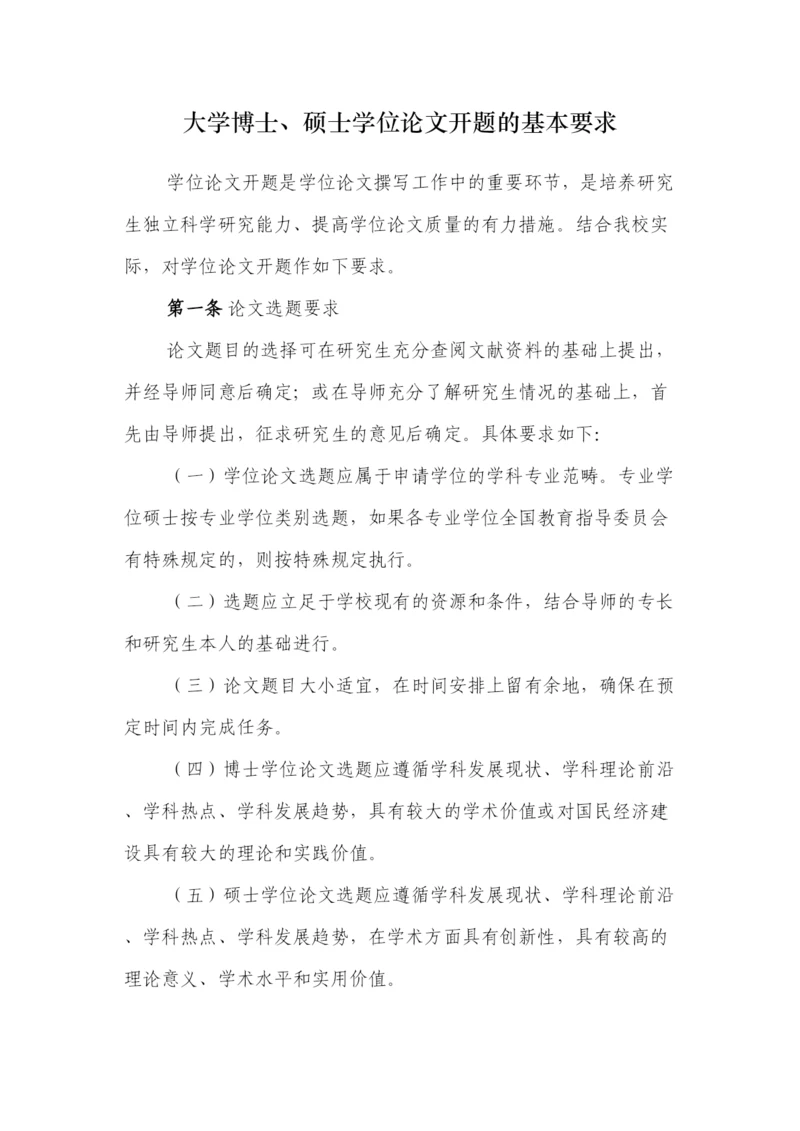 大学博士、硕士学位论文开题的基本要求

学位论文开题是学位论文撰写工作中的重要环节，是培养研究生独立科学研究能力、提高学位论文质量的有力措施。结合我校实际，对学位论文开题作如下要求。

第一条 论文选题要求

论文题目的选择可在研究生充分查阅文献资料的基础上提出，并经导师同意后确定；或在导师充分了解研究生情况的基础上，首先由导师提出，征求研究生的意见后确定。具体要求如下:

（一）学位论文选题应属于申请学位的学科专业范畴。专业学位硕士按专业学位类别选题，如果各专业学位全国教育指导委员会有特殊规定的，则按特殊规定执行。

（二）选题应立足于学校现有的资源和条件，结合导师的专长和研究生本人的基础进行。

（三）论文题目大小适宜，在时间安排上留有余地，确保在预定时间内完成任务。

（四）博士学位论文选题应遵循学科发展现状、学科理论前沿、学科热点、学科发展趋势，具有较大的学术价值或对国民经济建设具有较大的理论和实践价值。

（五）硕士学位论文选题应遵循学科发展现状、学科理论前沿、学科热点、学科发展趋势，在学术方面具有创新性，具有较高的理论意义、学术水平和实用价值。